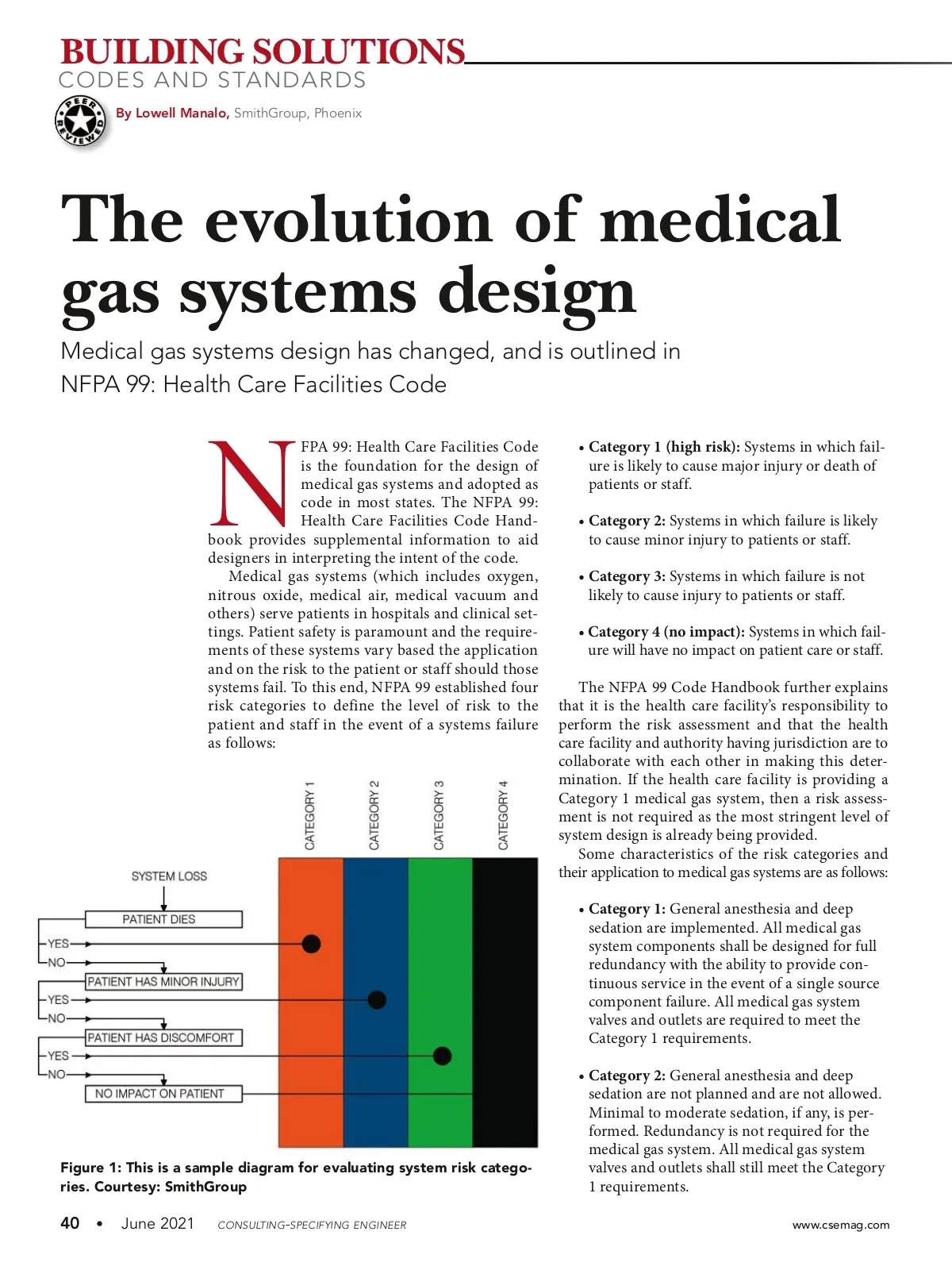 BUILDING SOLUTIONS
CODES AND STANDARDS

PEER REVIEWED

By Lowell Manalo, SmithGroup, Phoenix

The evolution of medical gas systems design

Medical gas systems design has changed, and is outlined in NFPA 99: Health Care Facilities Code

NFPA 99: Health Care Facilities Code is the foundation for the design of medical gas systems and adopted as code in most states. The NFPA 99: Health Care Facilities Code Handbook provides supplemental information to aid designers in interpreting the intent of the code.

Medical gas systems (which includes oxygen, nitrous oxide, medical air, medical vacuum and others) serve patients in hospitals and clinical settings. Patient safety is paramount and the requirements of these systems vary based the application and on the risk to the patient or staff should those systems fail. To this end, NFPA 99 established four risk categories to define the level of risk to the patient and staff in the event of a systems failure as follows:

CATEGORY 1
CATEGORY 2
CATEGORY 3
CATEGORY 4
SYSTEM LOSS
PATIENT DIES
YES
NO
PATIENT HAS MINOR INJURY
YES
NO
PATIENT HAS DISCOMFORT
YES
NO
NO IMPACT ON PATIENT

Figure 1: This is a sample diagram for evaluating system risk categories. Courtesy: SmithGroup

• Category 1 (high risk): Systems in which failure is likely to cause major injury or death of patients or staff.

• Category 2: Systems in which failure is likely to cause minor injury to patients or staff.

• Category 3: Systems in which failure is not likely to cause injury to patients or staff.

• Category 4 (no impact): Systems in which failure will have no impact on patient care or staff.

The NFPA 99 Code Handbook further explains that it is the health care facility's responsibility to perform the risk assessment and that the health care facility and authority having jurisdiction are to collaborate with each other in making this determination. If the health care facility is providing a Category 1 medical gas system, then a risk assessment is not required as the most stringent level of system design is already being provided.

Some characteristics of the risk categories and their application to medical gas systems are as follows:

• Category 1: General anesthesia and deep sedation are implemented. All medical gas system components shall be designed for full redundancy with the ability to provide continuous service in the event of a single source component failure. All medical gas system valves and outlets are required to meet the Category 1 requirements.

• Category 2: General anesthesia and deep sedation are not planned and are not allowed. Minimal to moderate sedation, if any, is performed. Redundancy is not required for the medical gas system. All medical gas system valves and outlets shall still meet the Category 1 requirements.

40 • June 2021 CONSULTING-SPECIFYING ENGINEER www.csemag.com